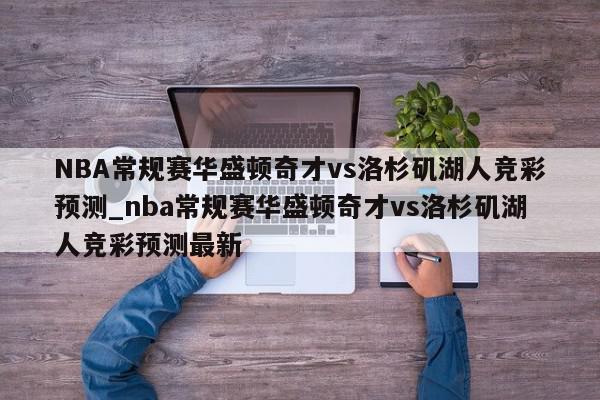 NBA常规赛华盛顿奇才vs洛杉矶湖人竞彩预测_nba常规赛华盛顿奇才vs洛杉矶湖人竞彩预测最新